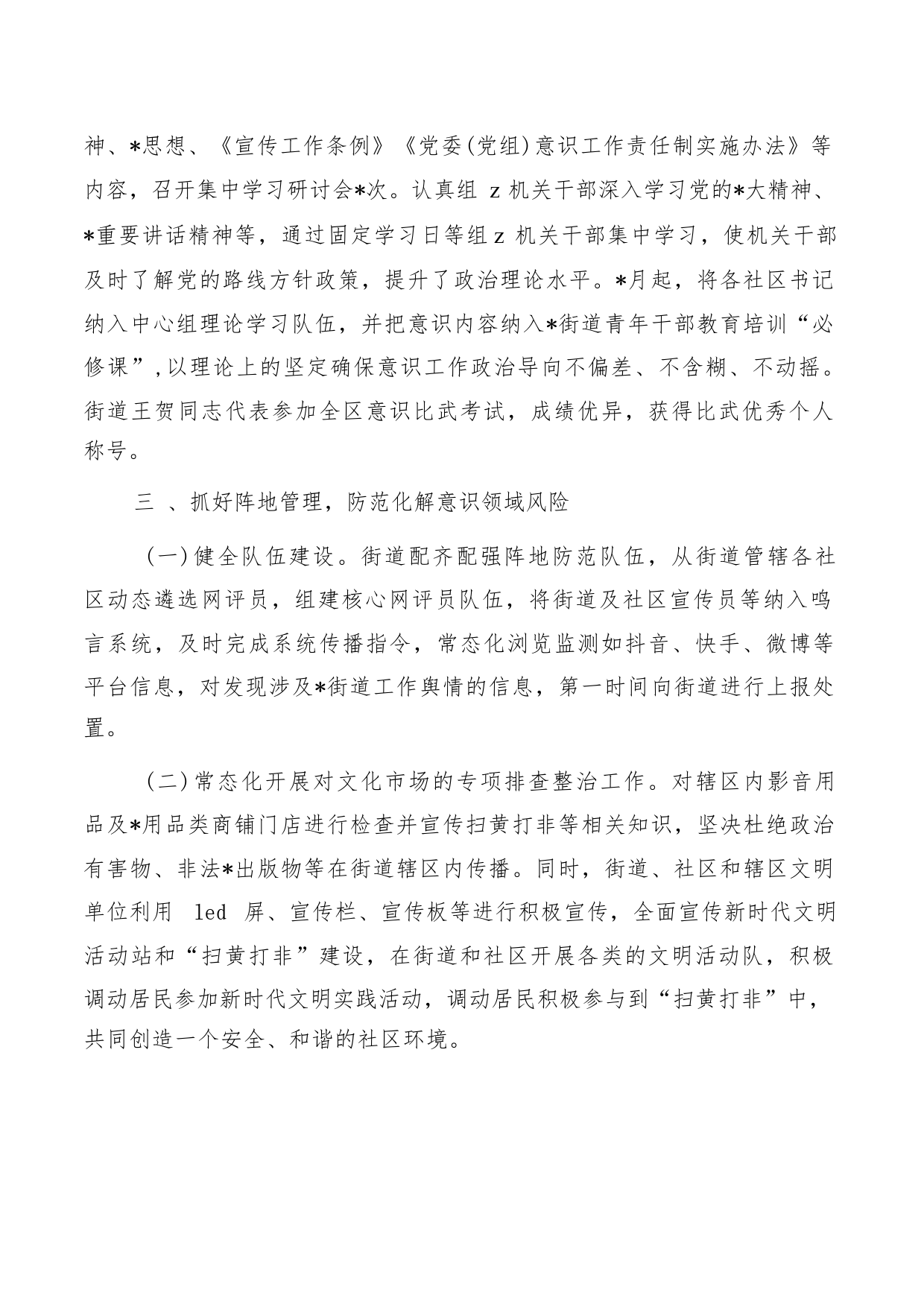 神、*思想、《宣传工作条例》《党委(党组)意识工作责任制实施办法》等内容，召开集中学习研讨会*次。认真组 z 机关干部深入学习党的*大精神、*重要讲话精神等，通过固定学习日等组 z 机关干部集中学习，使机关干部及时了解党的路线方针政策，提升了政治理论水平。*月起，将各社区书记纳入中心组理论学习队伍，并把意识内容纳入*街道青年干部教育培训“必修课”,以理论上的坚定确保意识工作政治导向不偏差、不含糊、不动摇。街道王贺同志代表参加全区意识比武考试，成绩优异，获得比武优秀个人称号。

三 、抓好阵地管理，防范化解意识领域风险

(一)健全队伍建设。街道配齐配强阵地防范队伍，从街道管辖各社区动态遴选网评员，组建核心网评员队伍，将街道及社区宣传员等纳入鸣言系统，及时完成系统传播指令，常态化浏览监测如抖音、快手、微博等平台信息，对发现涉及*街道工作舆情的信息，第一时间向街道进行上报处置。

(二)常态化开展对文化市场的专项排查整治工作。对辖区内影音用品及*用品类商铺门店进行检查并宣传扫黄打非等相关知识，坚决杜绝政治有害物、非法*出版物等在街道辖区内传播。同时，街道、社区和辖区文明单位利用 led 屏、宣传栏、宣传板等进行积极宣传，全面宣传新时代文明活动站和“扫黄打非”建设，在街道和社区开展各类的文明活动队，积极调动居民参加新时代文明实践活动，调动居民积极参与到“扫黄打非”中，共同创造一个安全、和谐的社区环境。